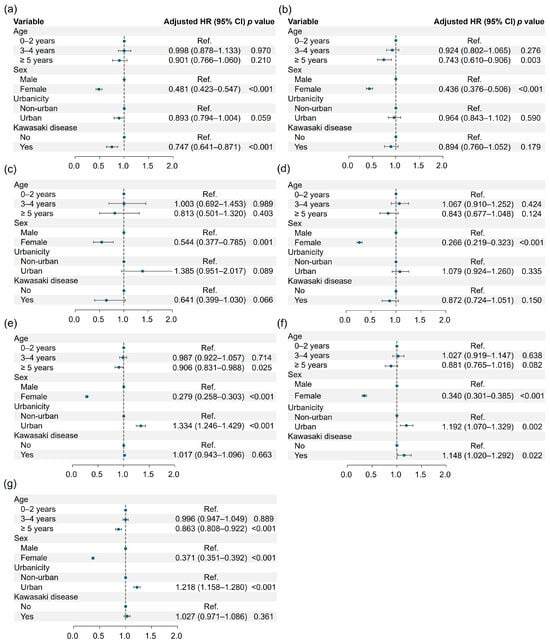 (a)

| Variable | Adjusted HR (95% CI) | p value |
|---|---|---|
| Age | | |
| 0–2 years | Ref. | |
| 3–4 years | 0.998 (0.878–1.133) | 0.970 |
| ≥ 5 years | 0.901 (0.766–1.060) | 0.210 |
| Sex | | |
| Male | Ref. | |
| Female | 0.481 (0.423–0.547) | <0.001 |
| Urbanicity | | |
| Non-urban | Ref. | |
| Urban | 0.893 (0.794–1.004) | 0.059 |
| Kawasaki disease | | |
| No | Ref. | |
| Yes | 0.747 (0.641–0.871) | <0.001 |

0.0 0.5 1.0 1.5 2.0

(b)

| Variable | Adjusted HR (95% CI) | p value |
|---|---|---|
| Age | | |
| 0–2 years | Ref. | |
| 3–4 years | 0.924 (0.802–1.065) | 0.276 |
| ≥ 5 years | 0.743 (0.610–0.906) | 0.003 |
| Sex | | |
| Male | Ref. | |
| Female | 0.436 (0.376–0.506) | <0.001 |
| Urbanicity | | |
| Non-urban | Ref. | |
| Urban | 0.964 (0.843–1.102) | 0.590 |
| Kawasaki disease | | |
| No | Ref. | |
| Yes | 0.894 (0.760–1.052) | 0.179 |

0.0 0.5 1.0 1.5 2.0

(c)

| | | |
|---|---|---|
| Age | | |
| 0–2 years | Ref. | |
| 3–4 years | 1.003 (0.692–1.453) | 0.989 |
| ≥ 5 years | 0.813 (0.501–1.320) | 0.403 |
| Sex | | |
| Male | Ref. | |
| Female | 0.544 (0.377–0.785) | 0.001 |
| Urbanicity | | |
| Non-urban | Ref. | |
| Urban | 1.385 (0.951–2.017) | 0.089 |
| Kawasaki disease | | |
| No | Ref. | |
| Yes | 0.641 (0.399–1.030) | 0.066 |

0.0 0.5 1.0 1.5 2.0

(d)

| | | |
|---|---|---|
| Age | | |
| 0–2 years | Ref. | |
| 3–4 years | 1.067 (0.910–1.252) | 0.424 |
| ≥ 5 years | 0.843 (0.677–1.048) | 0.124 |
| Sex | | |
| Male | Ref. | |
| Female | 0.266 (0.219–0.323) | <0.001 |
| Urbanicity | | |
| Non-urban | Ref. | |
| Urban | 1.079 (0.924–1.260) | 0.335 |
| Kawasaki disease | | |
| No | Ref. | |
| Yes | 0.872 (0.724–1.051) | 0.150 |

0.0 0.5 1.0 1.5 2.0

(e)

| | | |
|---|---|---|
| Age | | |
| 0–2 years | Ref. | |
| 3–4 years | 0.987 (0.922–1.057) | 0.714 |
| ≥ 5 years | 0.906 (0.831–0.988) | 0.025 |
| Sex | | |
| Male | Ref. | |
| Female | 0.279 (0.258–0.303) | <0.001 |
| Urbanicity | | |
| Non-urban | Ref. | |
| Urban | 1.334 (1.246–1.429) | <0.001 |
| Kawasaki disease | | |
| No | Ref. | |
| Yes | 1.017 (0.943–1.096) | 0.663 |

0.0 0.5 1.0 1.5 2.0

(f)

| | | |
|---|---|---|
| Age | | |
| 0–2 years | Ref. | |
| 3–4 years | 1.027 (0.919–1.147) | 0.638 |
| ≥ 5 years | 0.881 (0.765–1.016) | 0.082 |
| Sex | | |
| Male | Ref. | |
| Female | 0.340 (0.301–0.385) | <0.001 |
| Urbanicity | | |
| Non-urban | Ref. | |
| Urban | 1.192 (1.070–1.329) | 0.002 |
| Kawasaki disease | | |
| No | Ref. | |
| Yes | 1.148 (1.020–1.292) | 0.022 |

0.0 0.5 1.0 1.5 2.0

(g)

| | | |
|---|---|---|
| Age | | |
| 0–2 years | Ref. | |
| 3–4 years | 0.996 (0.947–1.049) | 0.889 |
| ≥ 5 years | 0.863 (0.808–0.922) | <0.001 |
| Sex | | |
| Male | Ref. | |
| Female | 0.371 (0.351–0.392) | <0.001 |
| Urbanicity | | |
| Non-urban | Ref. | |
| Urban | 1.218 (1.158–1.280) | <0.001 |
| Kawasaki disease | | |
| No | Ref. | |
| Yes | 1.027 (0.971–1.086) | 0.361 |

0.0 0.5 1.0 1.5 2.0